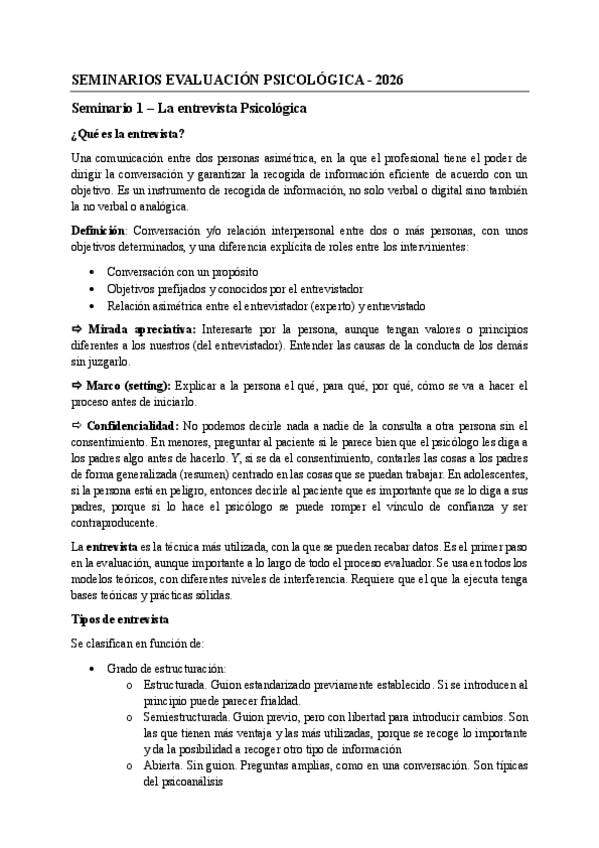 SEMINARIOS EVALUACIÓN PSICOLÓGICA - 2026

Seminario 1 – La entrevista Psicológica

¿Qué es la entrevista?

Una comunicación entre dos personas asimétrica, en la que el profesional tiene el poder de dirigir la conversación y garantizar la recogida de información eficiente de acuerdo con un objetivo. Es un instrumento de recogida de información, no solo verbal o digital sino también la no verbal o analógica.

Definición: Conversación y/o relación interpersonal entre dos o más personas, con unos objetivos determinados, y una diferencia explícita de roles entre los intervinientes:

• Conversación con un propósito
• Objetivos prefijados y conocidos por el entrevistador
• Relación asimétrica entre el entrevistador (experto) y entrevistado

⇨ Mirada apreciativa: Interesarte por la persona, aunque tengan valores o principios diferentes a los nuestros (del entrevistador). Entender las causas de la conducta de los demás sin juzgarlo.

⇨ Marco (setting): Explicar a la persona el qué, para qué, por qué, cómo se va a hacer el proceso antes de iniciarlo.

⇨ Confidencialidad: No podemos decirle nada a nadie de la consulta a otra persona sin el consentimiento. En menores, preguntar al paciente si le parece bien que el psicólogo les diga a los padres algo antes de hacerlo. Y, si se da el consentimiento, contarles las cosas a los padres de forma generalizada (resumen) centrado en las cosas que se puedan trabajar. En adolescentes, si la persona está en peligro, entonces decirle al paciente que es importante que se lo diga a sus padres, porque si lo hace el psicólogo se puede romper el vínculo de confianza y ser contraproducente.

La entrevista es la técnica más utilizada, con la que se pueden recabar datos. Es el primer paso en la evaluación, aunque importante a lo largo de todo el proceso evaluador. Se usa en todos los modelos teóricos, con diferentes niveles de interferencia. Requiere que el que la ejecuta tenga bases teóricas y prácticas sólidas.

Tipos de entrevista

Se clasifican en función de:

• Grado de estructuración:
o Estructurada. Guion estandarizado previamente establecido. Si se introducen al principio puede parecer frialdad.
o Semiestructurada. Guion previo, pero con libertad para introducir cambios. Son las que tienen más ventaja y las más utilizadas, porque se recoge lo importante y da la posibilidad a recoger otro tipo de información
o Abierta. Sin guion. Preguntas amplias, como en una conversación. Son típicas del psicoanálisis